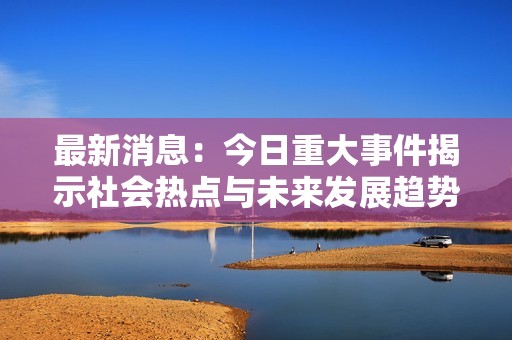 最新消息：今日重大事件揭示社会热点与未来发展趋势